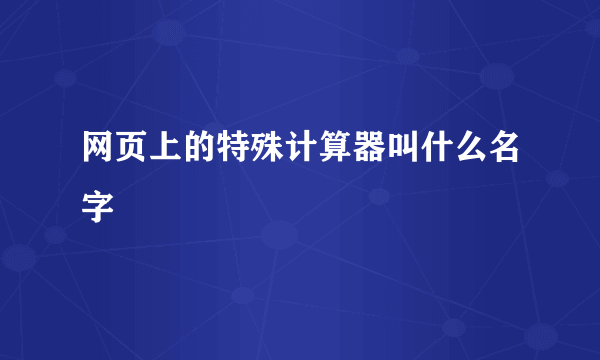 网页上的特殊计算器叫什么名字